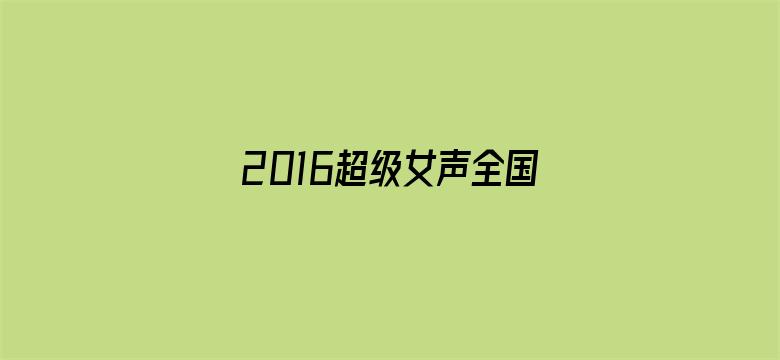 2016超级女声全国